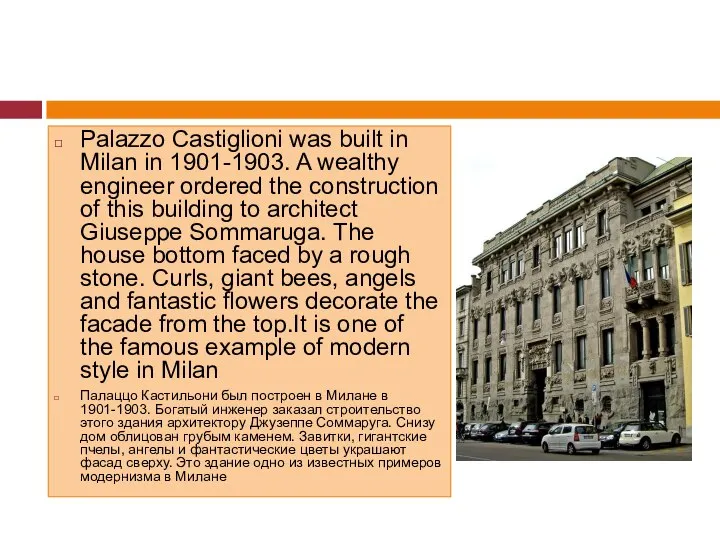 Palazzo Castiglioni was built in Milan in 1901-1903. A wealthy engineer ordered the construction of this building to architect Giuseppe Sommaruga. The house bottom faced by a rough stone. Curls, giant bees, angels and fantastic flowers decorate the facade from the top.It is one of the famous example of modern style in Milan

Палаццо Кастильони был построен в Милане в 1901-1903. Богатый инженер заказал строительство этого здания архитектору Джузеппе Соммаруга. Снизу дом облицован грубым каменем. Завитки, гигантские пчелы, ангелы и фантастические цветы украшают фасад сверху. Это здание одно из известных примеров модернизма в Милане